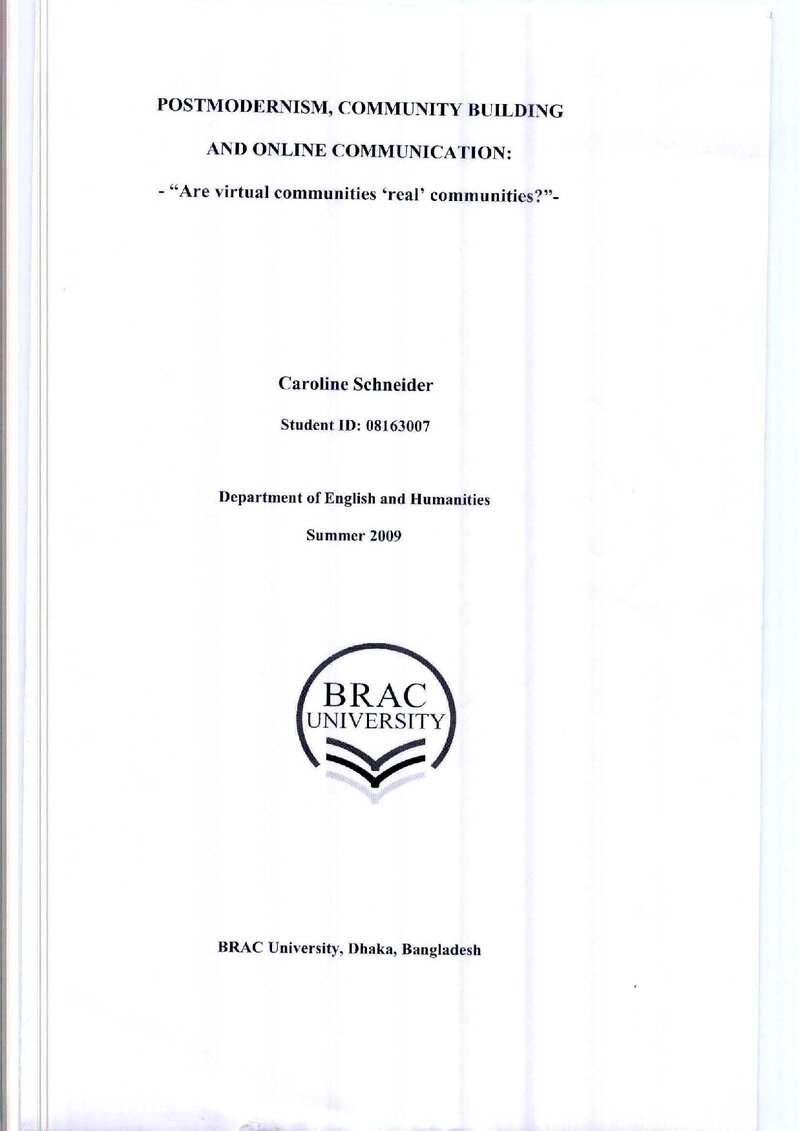 POSTMODERNISM, COMMUNITY BUILDING

AND ONLINE COMMUNICATION:

- "Are virtual communities 'real' communities?"-

Caroline Schneider

Student ID: 08163007

Department of English and Humanities

Summer 2009

BRAC
UNIVERSITY

BRAC University, Dhaka, Bangladesh